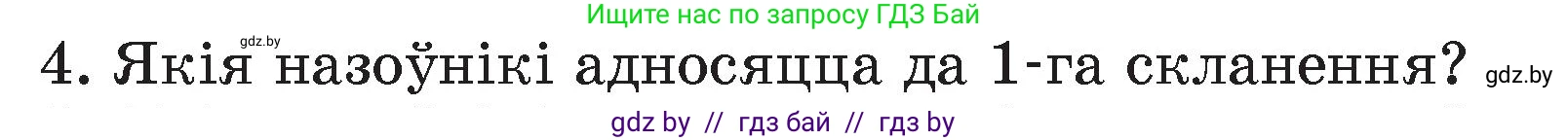 Ищите нас по запросу ГДЗ Бай

gdz.by

4. Якія назоўнікі адносяцца да 1-га скланення?

gdz.by

gdz by // гдз бай // гдз by